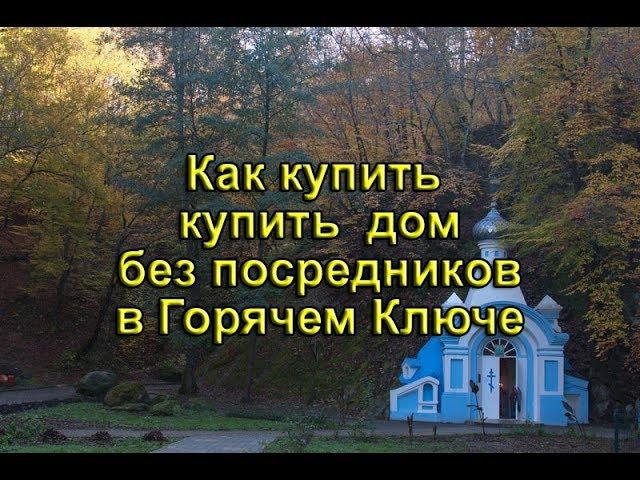 Как купить купить дом без посредников в Горячем Ключе